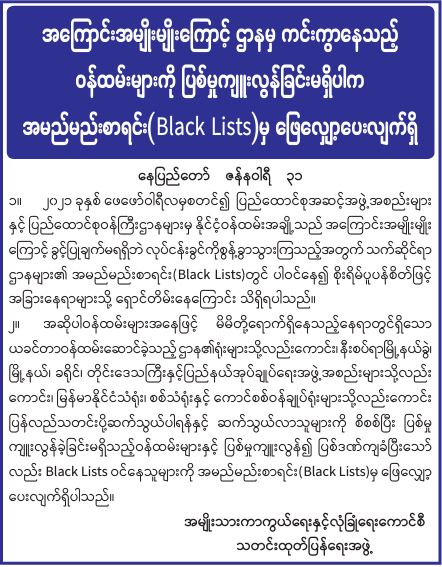 အကြောင်းအမျိုးမျိုးကြောင့် ဌာနမှ ကင်းကွာနေသည့် ဝန်ထမ်းများကို ပြစ်မှုကျူးလွန်ခြင်းမရှိပါက အမည်မည်းစာရင်း(Black Lists)မှ ဖြေလျှော့ပေးလျက်ရှိ

နေပြည်တော် ဇန်နဝါရီ ၃၁

၁။ ၂၀၂၁ ခုနှစ် ဖေဖော်ဝါရီလမှစတင်၍ ပြည်ထောင်စုအဆင့်အဖွဲ့အစည်းများနှင့် ပြည်ထောင်စုဝန်ကြီးဌာနများမှ နိုင်ငံ့ဝန်ထမ်းအချို့သည် အကြောင်းအမျိုးမျိုးကြောင့် ခွင့်ပြုချက်မရရှိဘဲ လုပ်ငန်းခွင်ကိုစွန့်ခွာသွားကြသည့်အတွက် သက်ဆိုင်ရာဌာနများ၏ အမည်မည်းစာရင်း(Black Lists)တွင် ပါဝင်နေ၍ စိုးရိမ်ပူပန်စိတ်ဖြင့် အခြားနေရာများသို့ ရှောင်တိမ်းနေကြောင်း သိရှိရပါသည်။

၂။ အဆိုပါဝန်ထမ်းများအနေဖြင့် မိမိတို့ရောက်ရှိနေသည့်နေရာတွင်ရှိသော ယခင်တာဝန်ထမ်းဆောင်ခဲ့သည့် ဌာန၏ရုံးများသို့လည်းကောင်း၊ နီးစပ်ရာမြို့နယ်ခွဲ၊ မြို့နယ်၊ ခရိုင်၊ တိုင်းဒေသကြီးနှင့်ပြည်နယ်အုပ်ချုပ်ရေးအဖွဲ့အစည်းများသို့လည်းကောင်း၊ မြန်မာနိုင်ငံသံရုံး၊ စစ်သံရုံးနှင့် ကောင်စစ်ဝန်ချုပ်ရုံးများသို့လည်းကောင်း ပြန်လည်သတင်းပို့ဆက်သွယ်ပါရန်နှင့် ဆက်သွယ်လာသူများကို စိစစ်ပြီး ပြစ်မှုကျူးလွန်ခဲ့ခြင်းမရှိသည့်ဝန်ထမ်းများနှင့် ပြစ်မှုကျူးလွန်၍ ပြစ်ဒဏ်ကျခံပြီးသော်လည်း Black Lists ဝင်နေသူများကို အမည်မည်းစာရင်း(Black Lists)မှ ဖြေလျှော့ပေးလျက်ရှိပါသည်။

အမျိုးသားကာကွယ်ရေးနှင့်လုံခြုံရေးကောင်စီ
သတင်းထုတ်ပြန်ရေးအဖွဲ့